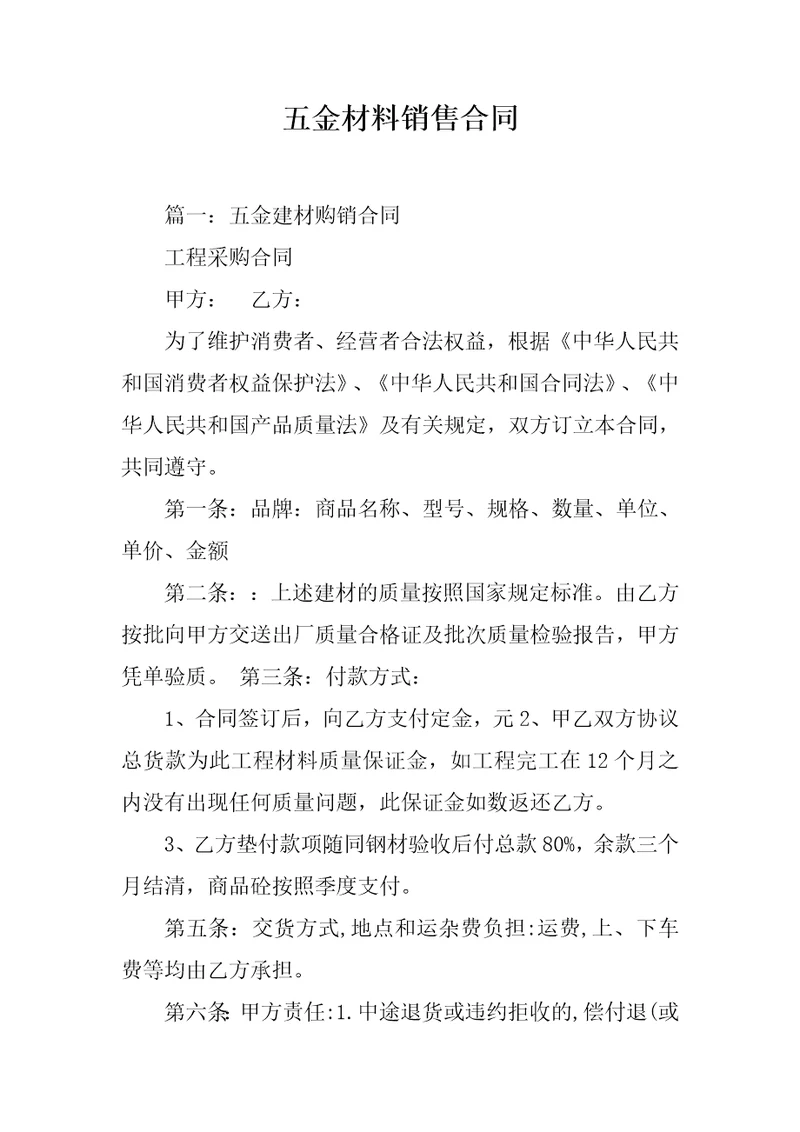 五金材料销售合同

篇一：五金建材购销合同

工程采购合同

甲方：　乙方：

为了维护消费者、经营者合法权益，根据《中华人民共和国消费者权益保护法》、《中华人民共和国合同法》、《中华人民共和国产品质量法》及有关规定，双方订立本合同，共同遵守。

第一条：品牌：商品名称、型号、规格、数量、单位、单价、金额

第二条：：上述建材的质量按照国家规定标准。由乙方按批向甲方交送出厂质量合格证及批次质量检验报告，甲方凭单验质。 第三条：付款方式：

1、合同签订后，向乙方支付定金，元 2、甲乙双方协议总货款为此工程材料质量保证金，如工程完工在 12 个月之内没有出现任何质量问题，此保证金如数返还乙方。

3、乙方垫付款项随同钢材验收后付总款 80%，余款三个月结清，商品砼按照季度支付。

第五条：交货方式,地点和运杂费负担:运费,上、下车费等均由乙方承担。

第六条: 甲方责任:1.中途退货或违约拒收的,偿付退(或